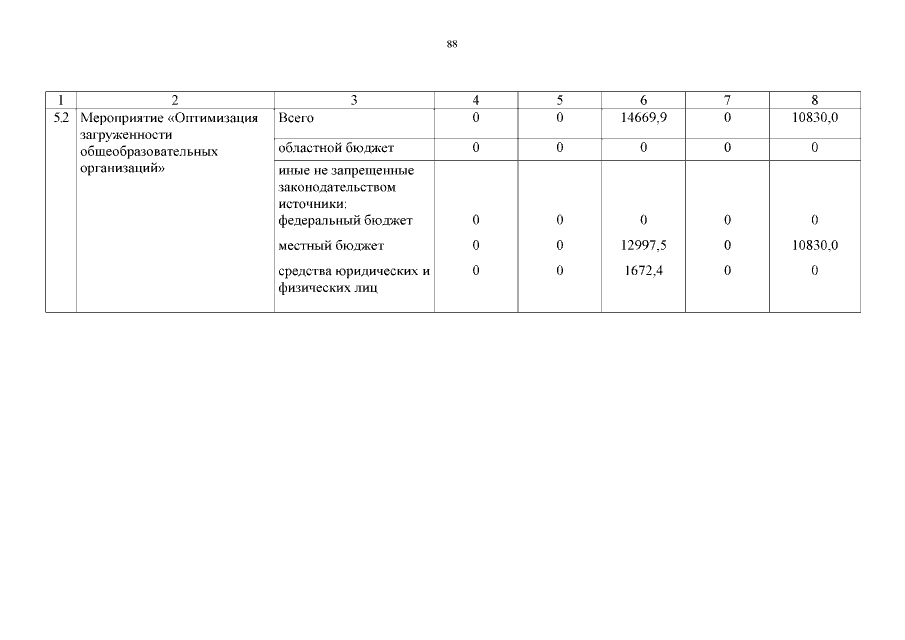 88

| 1 | 2 | 3 | 4 | 5 | 6 | 7 | 8 |
|---|---|---|---|---|---|---|---|
| 5.2 | Мероприятие «Оптимизация загруженности общеобразовательных организаций» | Всего | 0 | 0 | 14669,9 | 0 | 10830,0 |
| | | областной бюджет | 0 | 0 | 0 | 0 | 0 |
| | | иные не запрещенные законодательством источники: федеральный бюджет | 0 | 0 | 0 | 0 | 0 |
| | | местный бюджет | 0 | 0 | 12997,5 | 0 | 10830,0 |
| | | средства юридических и физических лиц | 0 | 0 | 1672,4 | 0 | 0 |